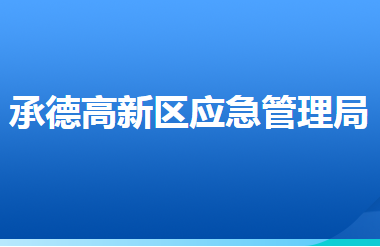 承德高新区应急管理局